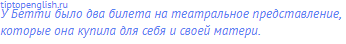 tiptopenglish.ru
У Бетти было два билета на театральное представление, которые она купила для себя и своей матери.